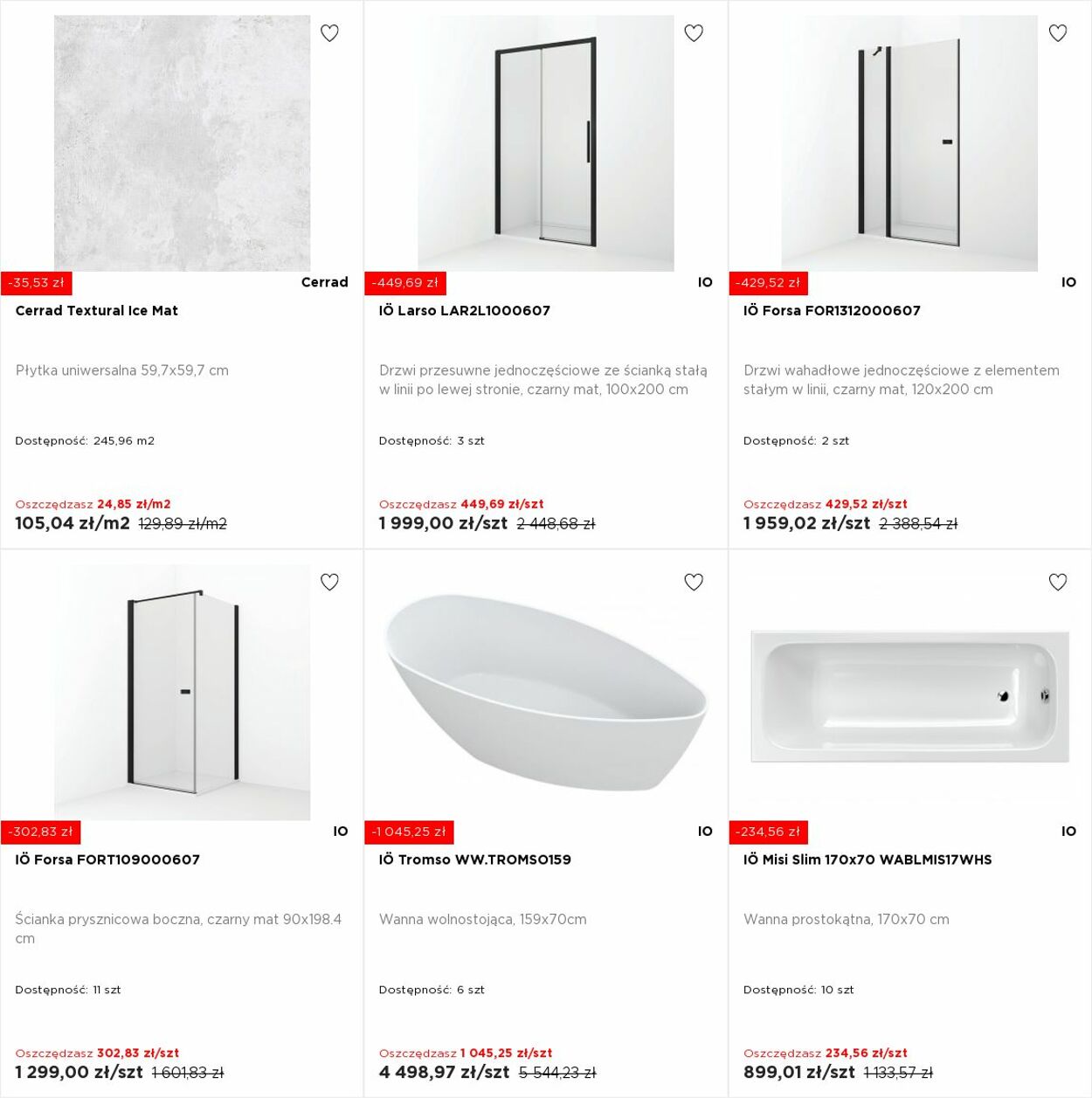 -35,53 zł
Cerrad
Cerrad Textural Ice Mat

Płytka uniwersalna 59,7x59,7 cm

Dostępność: 245,96 m2

Oszczędzasz 24,85 zł/m2
105,04 zł/m2 129,89 zł/m2

-449,69 zł
IO
IÖ Larso LAR2L1000607

Drzwi przesuwne jednoczęściowe ze ścianką stałą w linii po lewej stronie, czarny mat, 100x200 cm

Dostępność: 3 szt

Oszczędzasz 449,69 zł/szt
1 999,00 zł/szt 2 448,68 zł

-429,52 zł
IO
IÖ Forsa FOR1312000607

Drzwi wahadłowe jednoczęściowe z elementem stałym w linii, czarny mat, 120x200 cm

Dostępność: 2 szt

Oszczędzasz 429,52 zł/szt
1 959,02 zł/szt 2 388,54 zł

-302,83 zł
IO
IÖ Forsa FORT109000607

Ścianka prysznicowa boczna, czarny mat 90x198.4 cm

Dostępność: 11 szt

Oszczędzasz 302,83 zł/szt
1 299,00 zł/szt 1 601,83 zł

-1 045,25 zł
IO
IÖ Tromso WW.TROMSO159

Wanna wolnostojąca, 159x70cm

Dostępność: 6 szt

Oszczędzasz 1 045,25 zł/szt
4 498,97 zł/szt 5 544,23 zł

-234,56 zł
IO
IÖ Misi Slim 170x70 WABLMIS17WHS

Wanna prostokątna, 170x70 cm

Dostępność: 10 szt

Oszczędzasz 234,56 zł/szt
899,01 zł/szt 1 133,57 zł